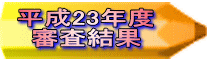 平成23年度
審査結果